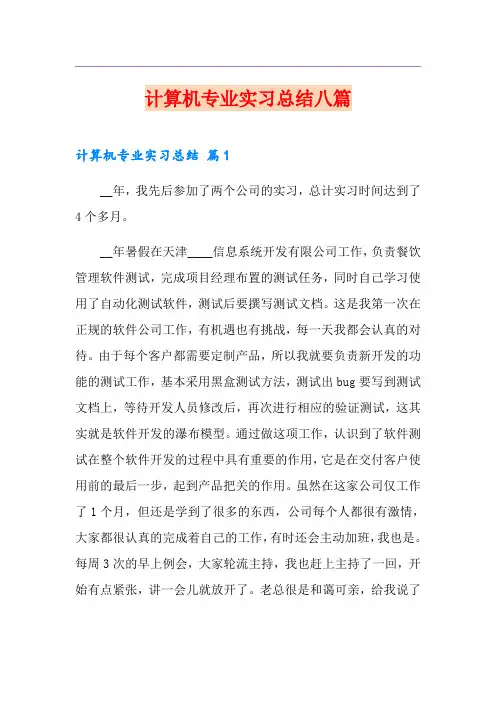 计算机专业实习总结八篇

计算机专业实习总结 篇1

__年，我先后参加了两个公司的实习，总计实习时间达到了4个多月。

__年暑假在天津____信息系统开发有限公司工作，负责餐饮管理软件测试，完成项目经理布置的测试任务，同时自己学习使用了自动化测试软件，测试后要撰写测试文档。这是我第一次在正规的软件公司工作，有机遇也有挑战，每一天我都会认真的对待。由于每个客户都需要定制产品，所以我就要负责新开发的功能的测试工作，基本采用黑盒测试方法，测试出bug要写到测试文档上，等待开发人员修改后，再次进行相应的验证测试，这其实就是软件开发的瀑布模型。通过做这项工作，认识到了软件测试在整个软件开发的过程中具有重要的作用，它是在交付客户使用前的最后一步，起到产品把关的作用。虽然在这家公司仅工作了1个月，但还是学到了很多的东西，公司每个人都很有激情，大家都很认真的完成着自己的工作，有时还会主动加班，我也是。每周3次的早上例会，大家轮流主持，我也赶上主持了一回，开始有点紧张，讲一会儿就放开了。老总很是和蔼可亲，给我说了